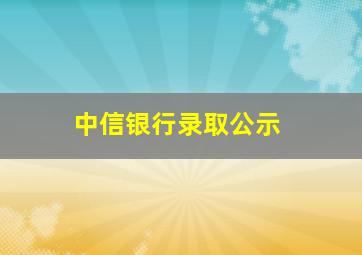 中信银行录取公示